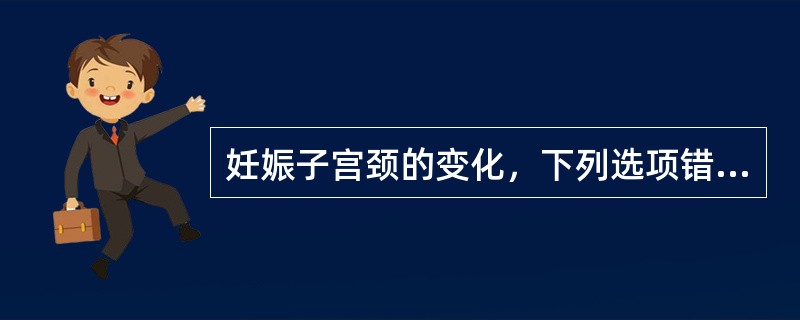 妊娠子宫颈的变化，下列选项错...